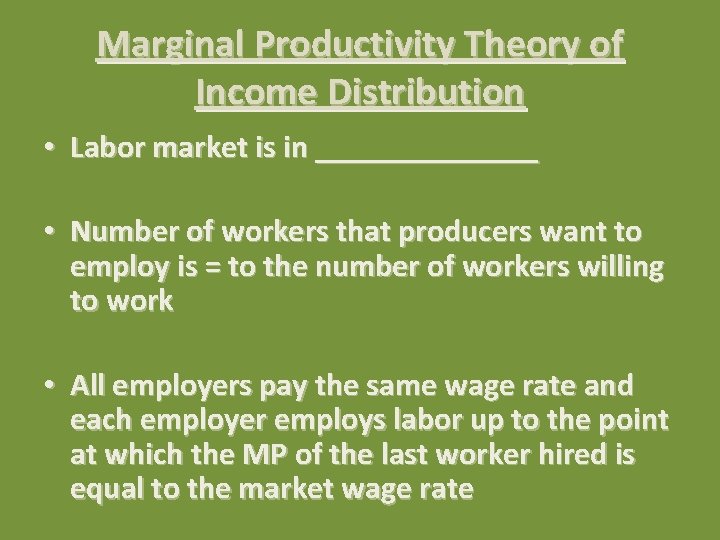 Marginal Productivity Theory of Income Distribution

• Labor market is in _______________

• Number of workers that producers want to employ is = to the number of workers willing to work

• All employers pay the same wage rate and each employer employs labor up to the point at which the MP of the last worker hired is equal to the market wage rate